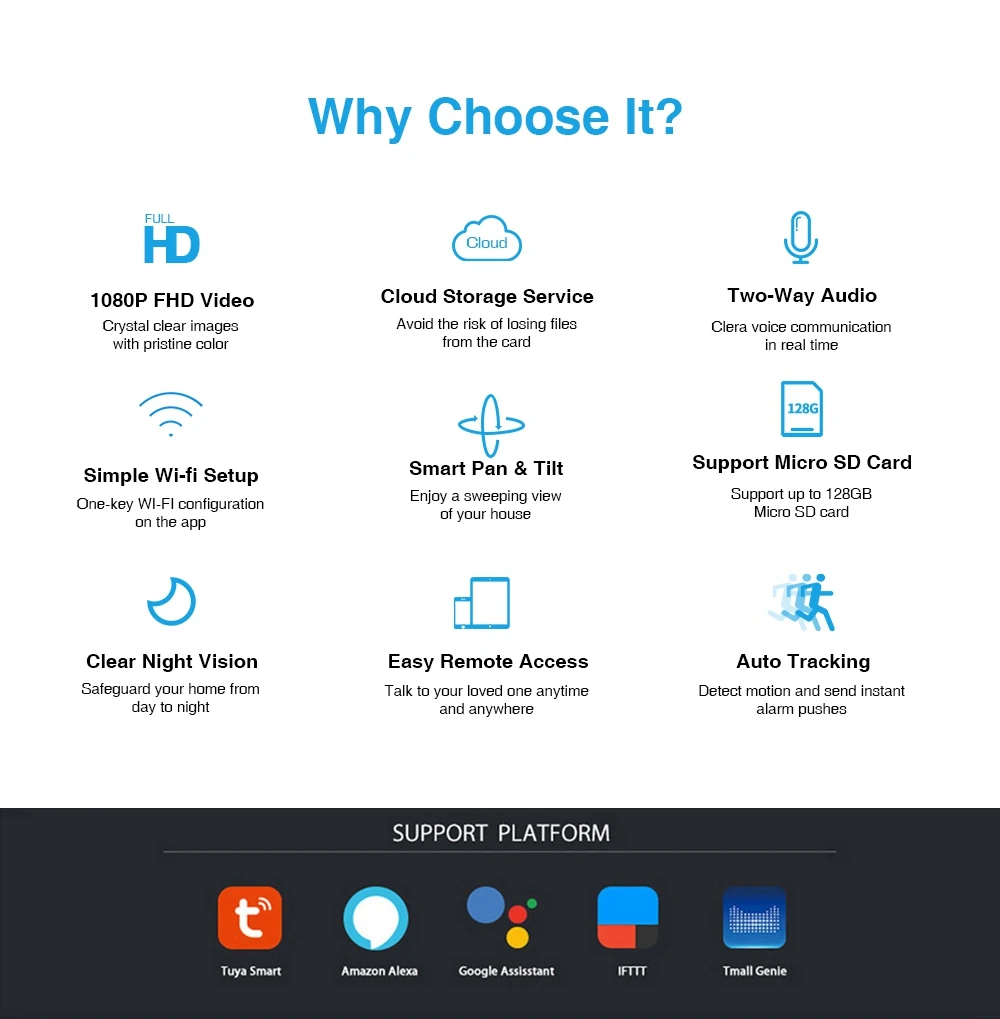 Why Choose It?

FULL HD

1080P FHD Video
Crystal clear images with pristine color

Cloud

Cloud Storage Service
Avoid the risk of losing files from the card

Two-Way Audio
Clera voice communication in real time

Simple Wi-fi Setup
One-key WI-FI configuration on the app

Smart Pan & Tilt
Enjoy a sweeping view of your house

128G

Support Micro SD Card
Support up to 128GB Micro SD card

Clear Night Vision
Safeguard your home from day to night

Easy Remote Access
Talk to your loved one anytime and anywhere

Auto Tracking
Detect motion and send instant alarm pushes

SUPPORT PLATFORM

Tuya Smart

Amazon Alexa

Google Assisstant

IFTTT

Tmall Genie